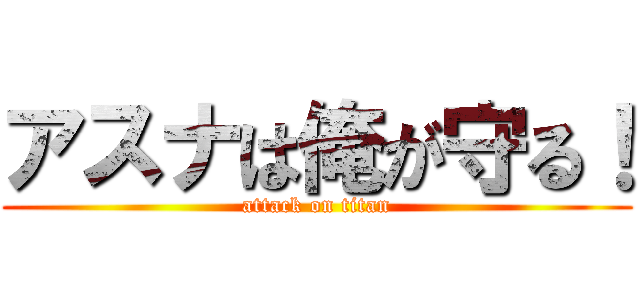 アスナは俺が守る！
attack on titan